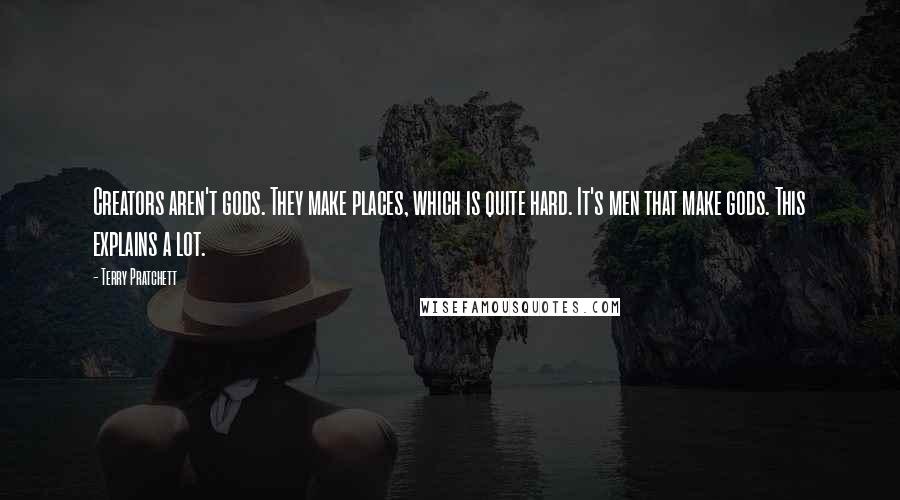 Creators aren't gods. They make places, which is quite hard. It's men that make gods. This explains a lot.

- Terry Pratchett

WISEFAMOUSQUOTES.COM